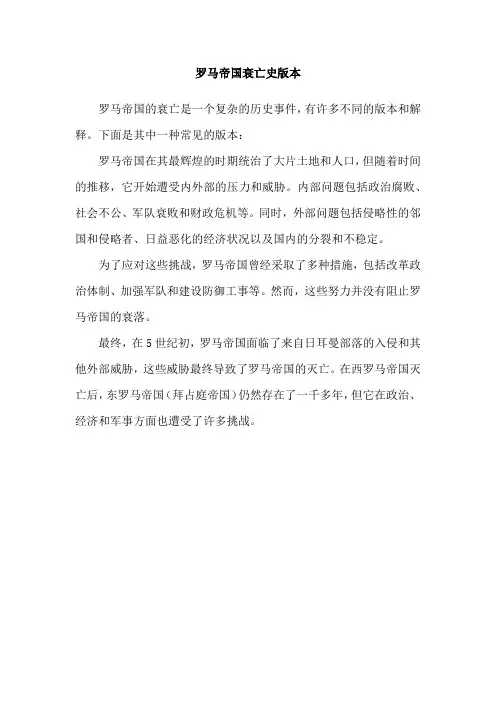 罗马帝国衰亡史版本

罗马帝国的衰亡是一个复杂的历史事件，有许多不同的版本和解释。下面是其中一种常见的版本：

罗马帝国在其最辉煌的时期统治了大片土地和人口，但随着时间的推移，它开始遭受内外部的压力和威胁。内部问题包括政治腐败、社会不公、军队衰败和财政危机等。同时，外部问题包括侵略性的邻国和侵略者、日益恶化的经济状况以及国内的分裂和不稳定。

为了应对这些挑战，罗马帝国曾经采取了多种措施，包括改革政治体制、加强军队和建设防御工事等。然而，这些努力并没有阻止罗马帝国的衰落。

最终，在5世纪初，罗马帝国面临了来自日耳曼部落的入侵和其他外部威胁，这些威胁最终导致了罗马帝国的灭亡。在西罗马帝国灭亡后，东罗马帝国（拜占庭帝国）仍然存在了一千多年，但它在政治、经济和军事方面也遭受了许多挑战。